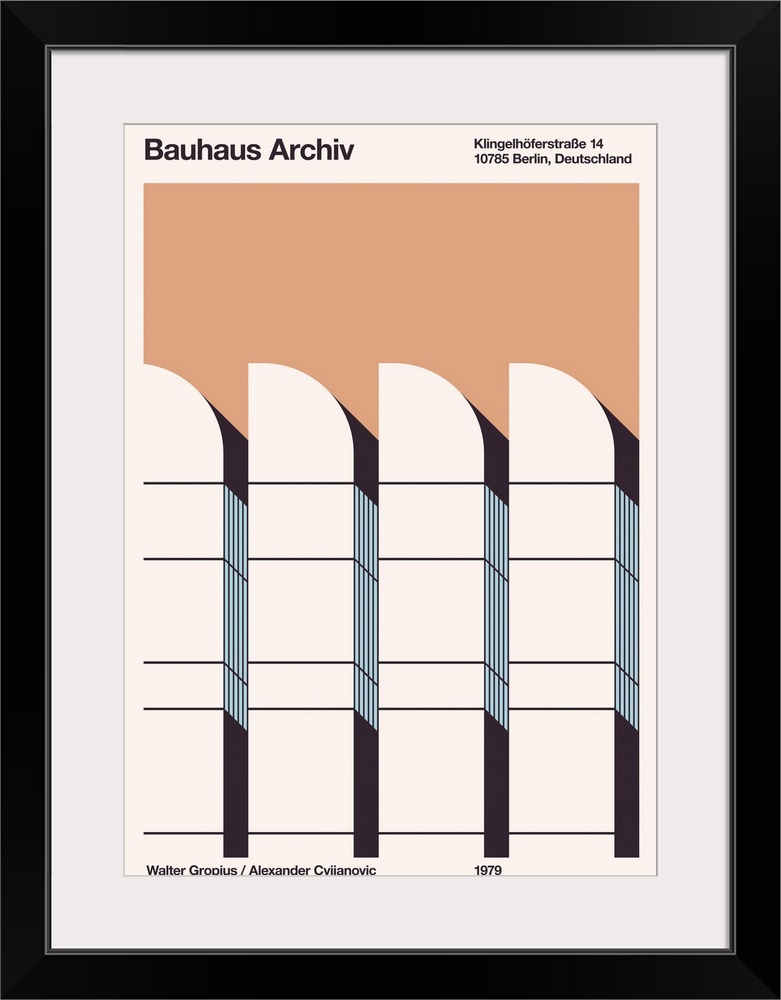 Bauhaus Archiv

Klingelhöferstraße 14
10785 Berlin, Deutschland

Walter Gropius / Alexander Cvijanovic

1979